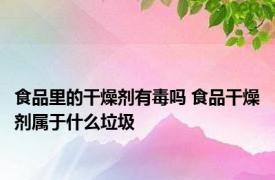 食品里的干燥剂有毒吗 食品干燥剂属于什么垃圾